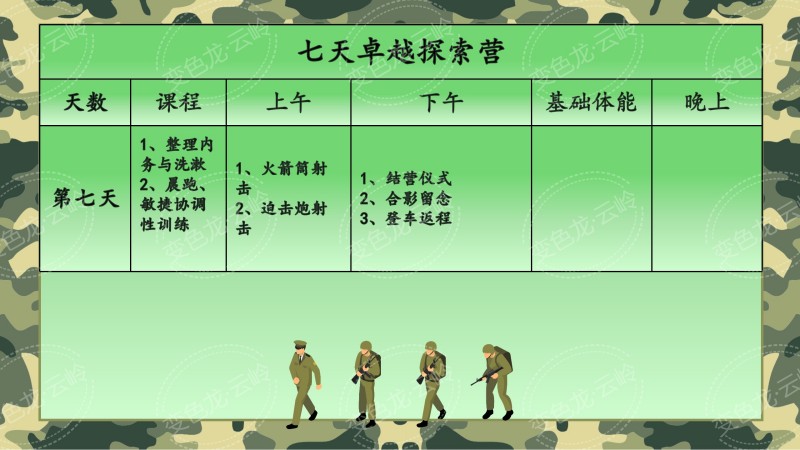 七天卓越探索营

| 天数 | 课程 | 上午 | 下午 | 基础体能 | 晚上 |
|---|---|---|---|---|---|
| 第七天 | 1、整理内务与洗漱 2、晨跑、敏捷协调性训练 | 1、火箭筒射击 2、迫击炮射击 | 1、结营仪式 2、合影留念 3、登车返程 | | |

变色龙·云岭